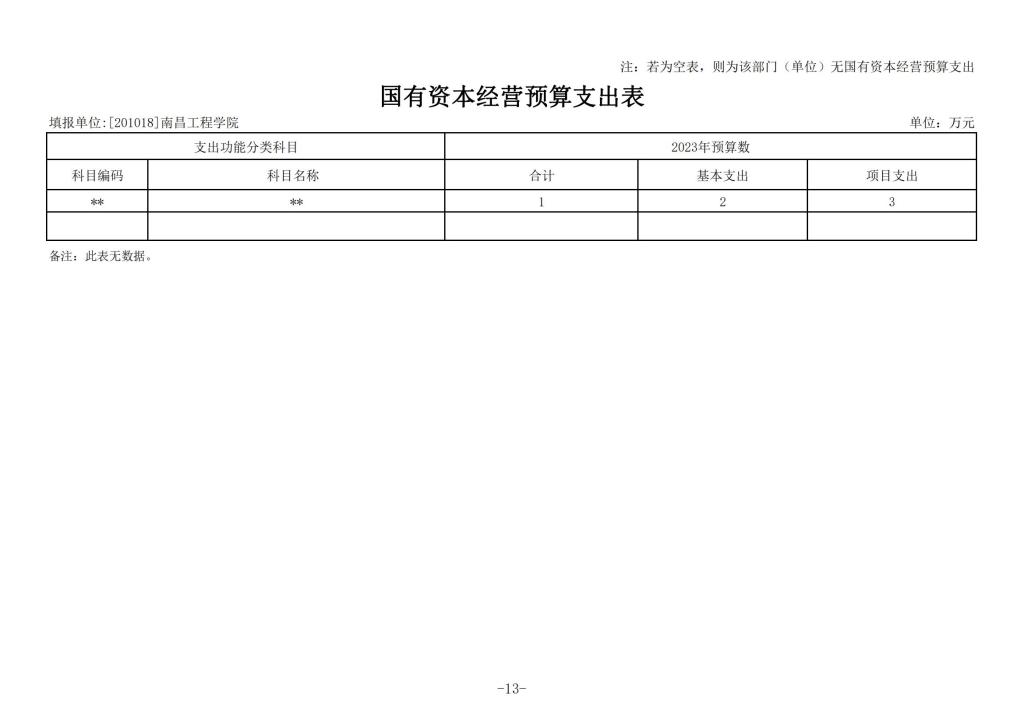 注：若为空表，则为该部门（单位）无国有资本经营预算支出

国有资本经营预算支出表

填报单位:[201018]南昌工程学院

单位：万元

| 支出功能分类科目 | | 2023年预算数 | | |
|---|---|---|---|---|
| 科目编码 | 科目名称 | 合计 | 基本支出 | 项目支出 |
| ** | ** | 1 | 2 | 3 |
| | | | | |

备注：此表无数据。

-13-